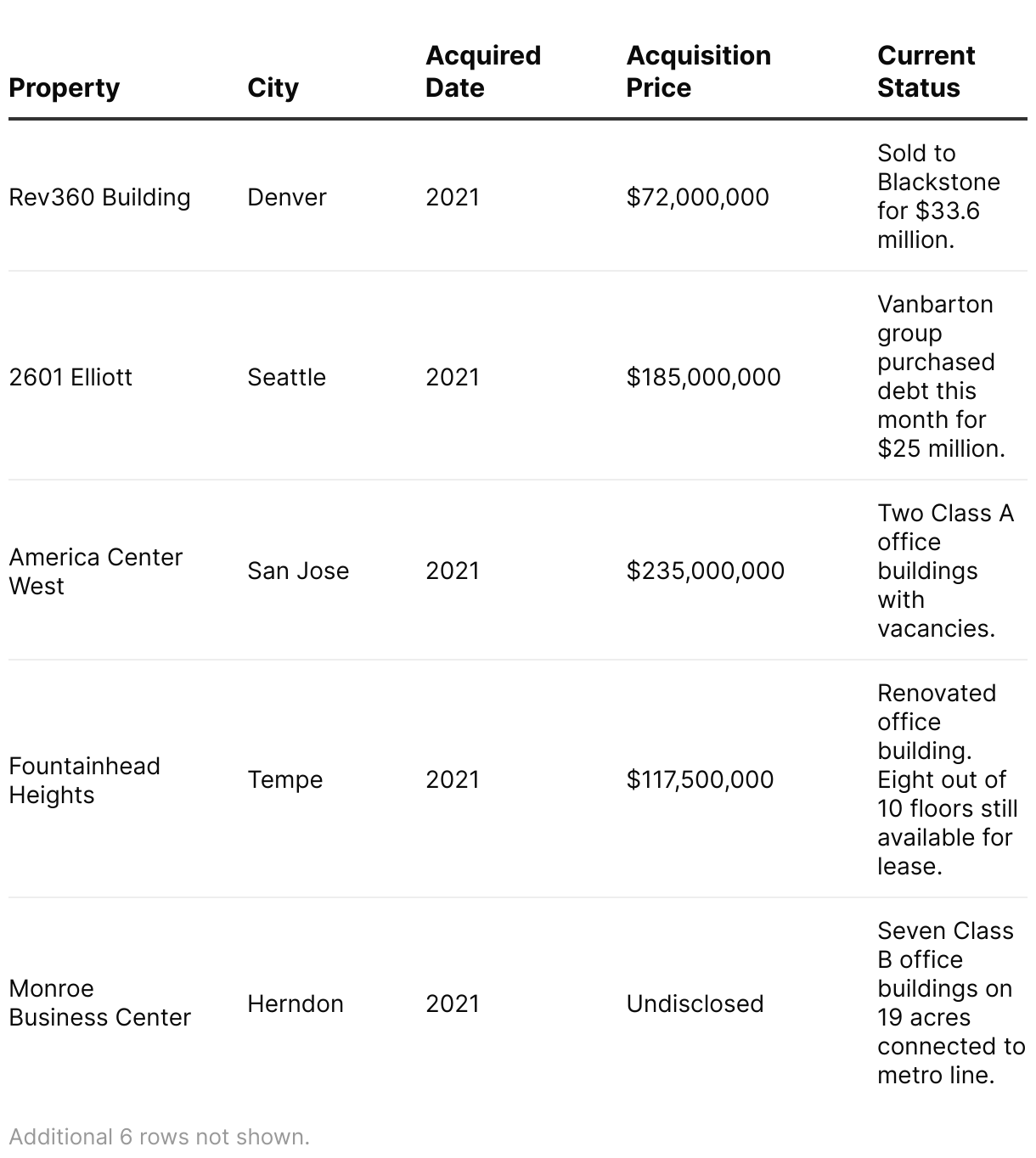 | Property | City | Acquired Date | Acquisition Price | Current Status |
|---|---|---|---|---|
| Rev360 Building | Denver | 2021 | \$72,000,000 | Sold to Blackstone for \$33.6 million. |
| 2601 Elliott | Seattle | 2021 | \$185,000,000 | Vanbarton group purchased debt this month for \$25 million. |
| America Center West | San Jose | 2021 | \$235,000,000 | Two Class A office buildings with vacancies. |
| Fountainhead Heights | Tempe | 2021 | \$117,500,000 | Renovated office building. Eight out of 10 floors still available for lease. |
| Monroe Business Center | Herndon | 2021 | Undisclosed | Seven Class B office buildings on 19 acres connected to metro line. |

Additional 6 rows not shown.